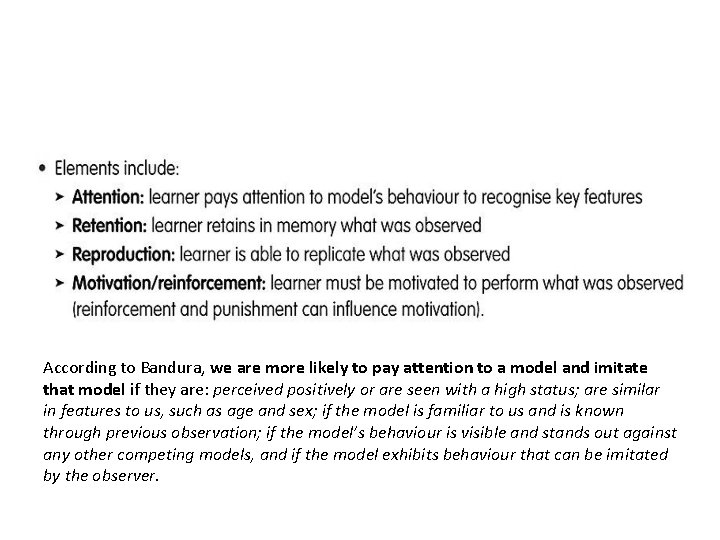 • Elements include:
➤ Attention: learner pays attention to model's behaviour to recognise key features
➤ Retention: learner retains in memory what was observed
➤ Reproduction: learner is able to replicate what was observed
➤ Motivation/reinforcement: learner must be motivated to perform what was observed (reinforcement and punishment can influence motivation).

According to Bandura, we are more likely to pay attention to a model and imitate that model if they are: perceived positively or are seen with a high status; are similar in features to us, such as age and sex; if the model is familiar to us and is known through previous observation; if the model's behaviour is visible and stands out against any other competing models, and if the model exhibits behaviour that can be imitated by the observer.